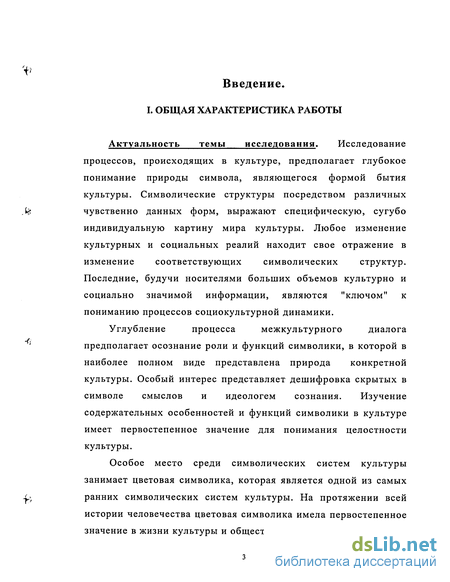 Введение.

I. ОБЩАЯ ХАРАКТЕРИСТИКА РАБОТЫ

Актуальность темы исследования. Исследование процессов, происходящих в культуре, предполагает глубокое понимание природы символа, являющегося формой бытия культуры. Символические структуры посредством различных чувственно данных форм, выражают специфическую, сугубо индивидуальную картину мира культуры. Любое изменение культурных и социальных реалий находит свое отражение в изменение соответствующих символических структур. Последние, будучи носителями больших объемов культурно и социально значимой информации, являются "ключом" к пониманию процессов социокультурной динамики.

Углубление процесса межкультурного диалога предполагает осознание роли и функций символики, в которой в наиболее полном виде представлена природа конкретной культуры. Особый интерес представляет дешифровка скрытых в символе смыслов и идеологем сознания. Изучение содержательных особенностей и функций символики в культуре имеет первостепенное значение для понимания целостности культуры.

Особое место среди символических систем культуры занимает цветовая символика, которая является одной из самых ранних символических систем культуры. На протяжении всей истории человечества цветовая символика имела первостепенное значение в жизни культуры и общест

3

dsLib.net
библиотека диссертаций